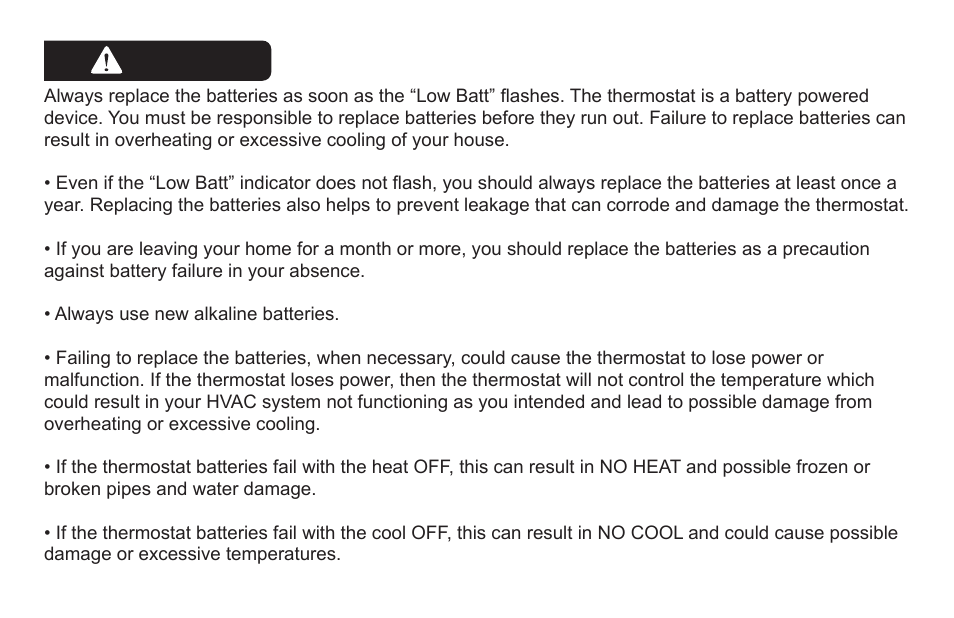 Always replace the batteries as soon as the “Low Batt” flashes. The thermostat is a battery powered device. You must be responsible to replace batteries before they run out. Failure to replace batteries can result in overheating or excessive cooling of your house.

• Even if the “Low Batt” indicator does not flash, you should always replace the batteries at least once a year. Replacing the batteries also helps to prevent leakage that can corrode and damage the thermostat.

• If you are leaving your home for a month or more, you should replace the batteries as a precaution against battery failure in your absence.

• Always use new alkaline batteries.

• Failing to replace the batteries, when necessary, could cause the thermostat to lose power or malfunction. If the thermostat loses power, then the thermostat will not control the temperature which could result in your HVAC system not functioning as you intended and lead to possible damage from overheating or excessive cooling.

• If the thermostat batteries fail with the heat OFF, this can result in NO HEAT and possible frozen or broken pipes and water damage.

• If the thermostat batteries fail with the cool OFF, this can result in NO COOL and could cause possible damage or excessive temperatures.